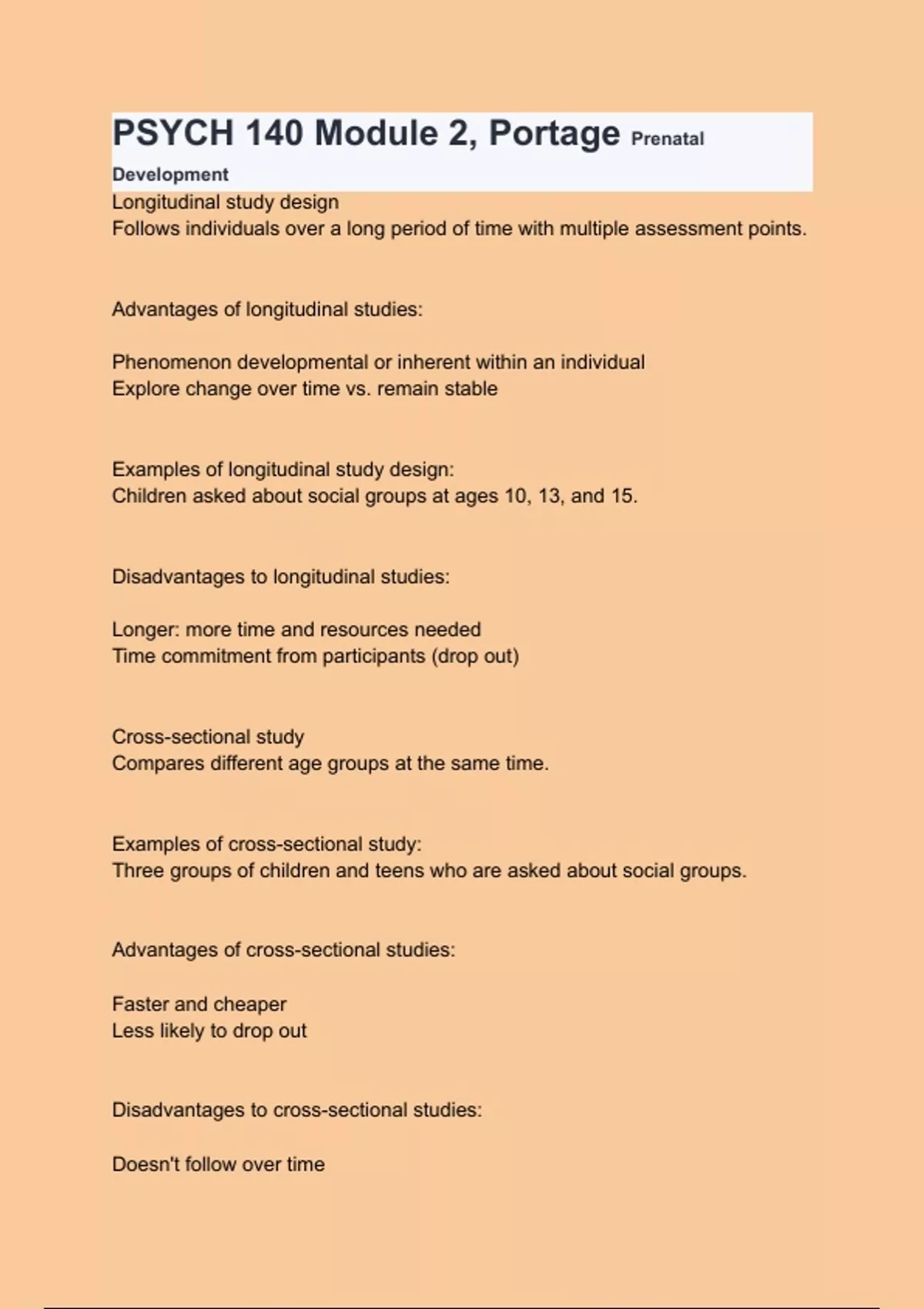 PSYCH 140 Module 2, Portage Prenatal Development

Longitudinal study design
Follows individuals over a long period of time with multiple assessment points.

Advantages of longitudinal studies:

Phenomenon developmental or inherent within an individual
Explore change over time vs. remain stable

Examples of longitudinal study design:
Children asked about social groups at ages 10, 13, and 15.

Disadvantages to longitudinal studies:

Longer: more time and resources needed
Time commitment from participants (drop out)

Cross-sectional study
Compares different age groups at the same time.

Examples of cross-sectional study:
Three groups of children and teens who are asked about social groups.

Advantages of cross-sectional studies:

Faster and cheaper
Less likely to drop out

Disadvantages to cross-sectional studies:

Doesn't follow over time